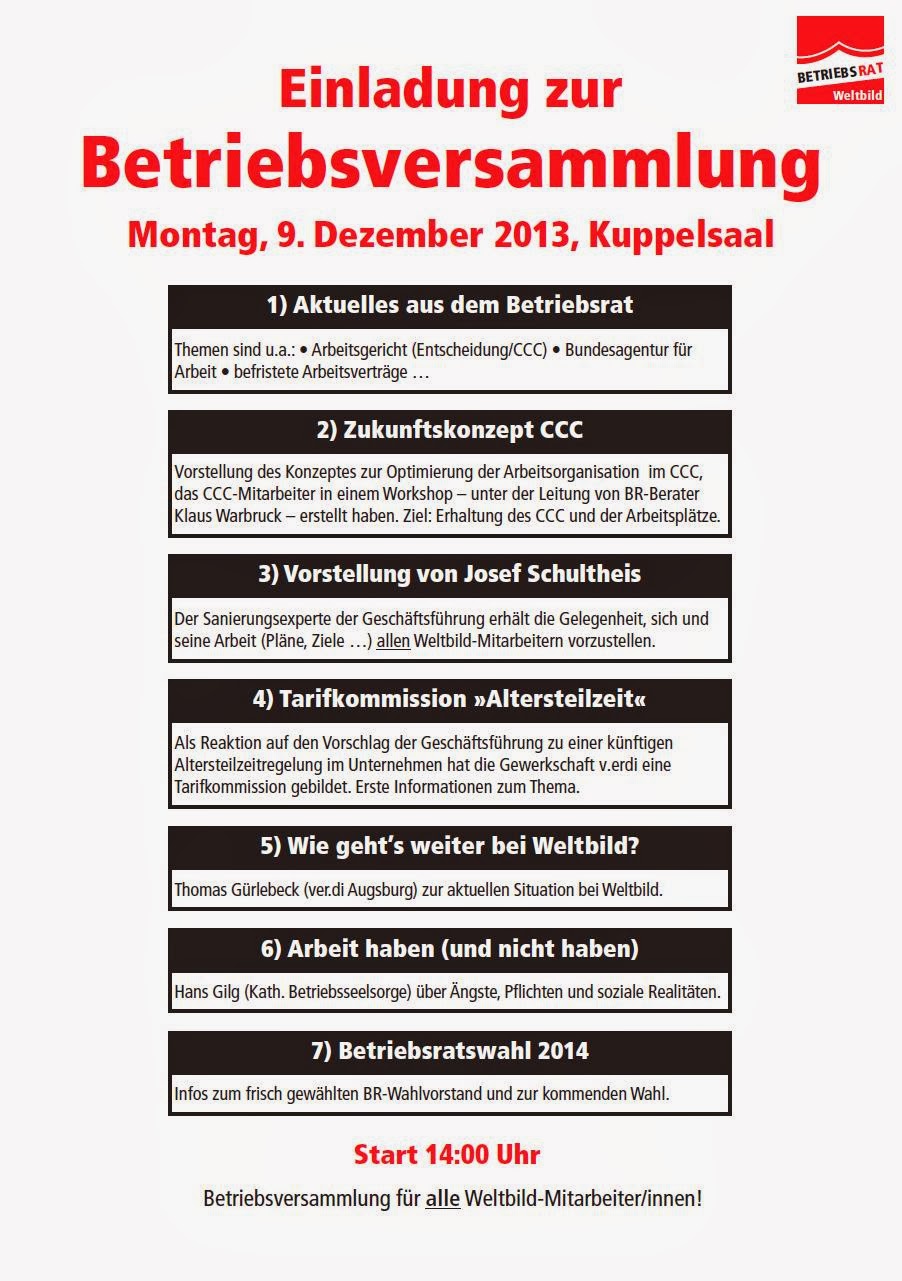 BETRIEBSRAT
Weltbild

Einladung zur
Betriebsversammlung
Montag, 9. Dezember 2013, Kuppelsaal

1) Aktuelles aus dem Betriebsrat

Themen sind u.a.: • Arbeitsgericht (Entscheidung/CCC) • Bundesagentur für Arbeit • befristete Arbeitsverträge …

2) Zukunftskonzept CCC

Vorstellung des Konzeptes zur Optimierung der Arbeitsorganisation im CCC, das CCC-Mitarbeiter in einem Workshop – unter der Leitung von BR-Berater Klaus Warbruck – erstellt haben. Ziel: Erhaltung des CCC und der Arbeitsplätze.

3) Vorstellung von Josef Schultheis

Der Sanierungsexperte der Geschäftsführung erhält die Gelegenheit, sich und seine Arbeit (Pläne, Ziele …) allen Weltbild-Mitarbeitern vorzustellen.

4) Tarifkommission »Altersteilzeit«

Als Reaktion auf den Vorschlag der Geschäftsführung zu einer künftigen Altersteilzeitregelung im Unternehmen hat die Gewerkschaft v.erdi eine Tarifkommission gebildet. Erste Informationen zum Thema.

5) Wie geht's weiter bei Weltbild?

Thomas Gürlebeck (ver.di Augsburg) zur aktuellen Situation bei Weltbild.

6) Arbeit haben (und nicht haben)

Hans Gilg (Kath. Betriebsseelsorge) über Ängste, Pflichten und soziale Realitäten.

7) Betriebsratswahl 2014

Infos zum frisch gewählten BR-Wahlvorstand und zur kommenden Wahl.

Start 14:00 Uhr

Betriebsversammlung für alle Weltbild-Mitarbeiter/innen!